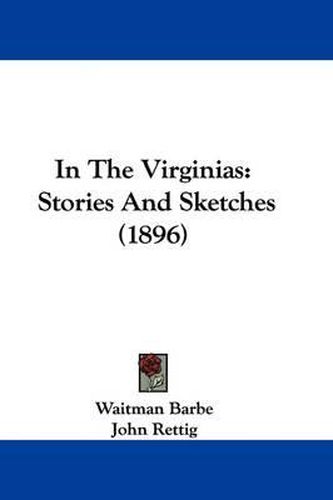 In The Virginias:
Stories And Sketches
(1896)

Waitman Barbe
John Rettig